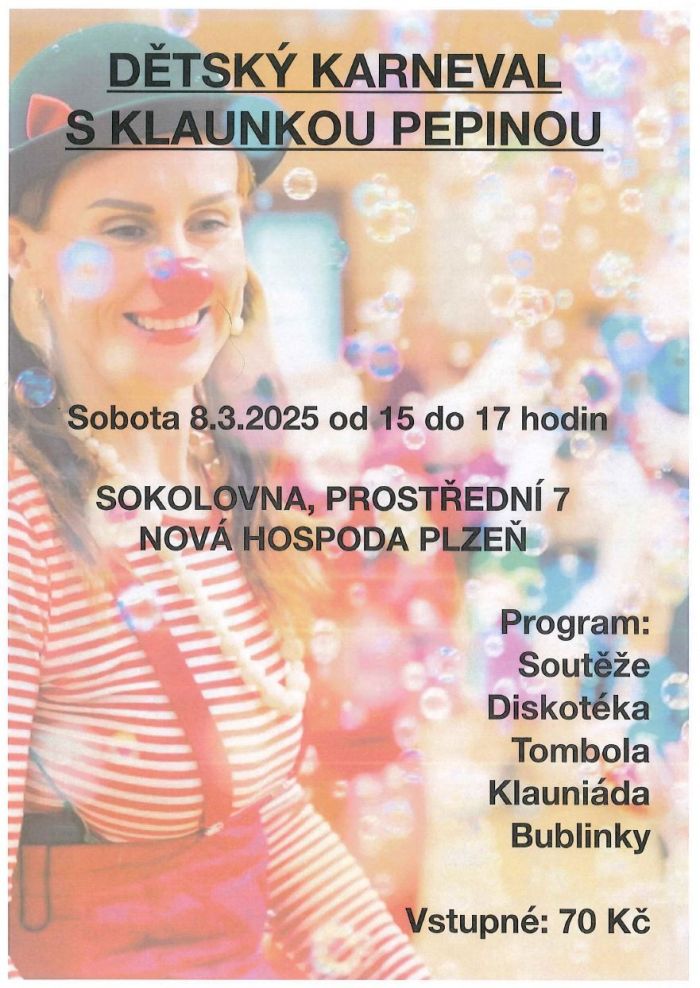 DĚTSKÝ KARNEVAL
S KLAUNKOU PEPINOU

Sobota 8.3.2025 od 15 do 17 hodin

SOKOLOVNA, PROSTŘEDNÍ 7
NOVÁ HOSPODA PLZEŇ

Program:
Soutěže
Diskotéka
Tombola
Klauniáda
Bublinky

Vstupné: 70 Kč